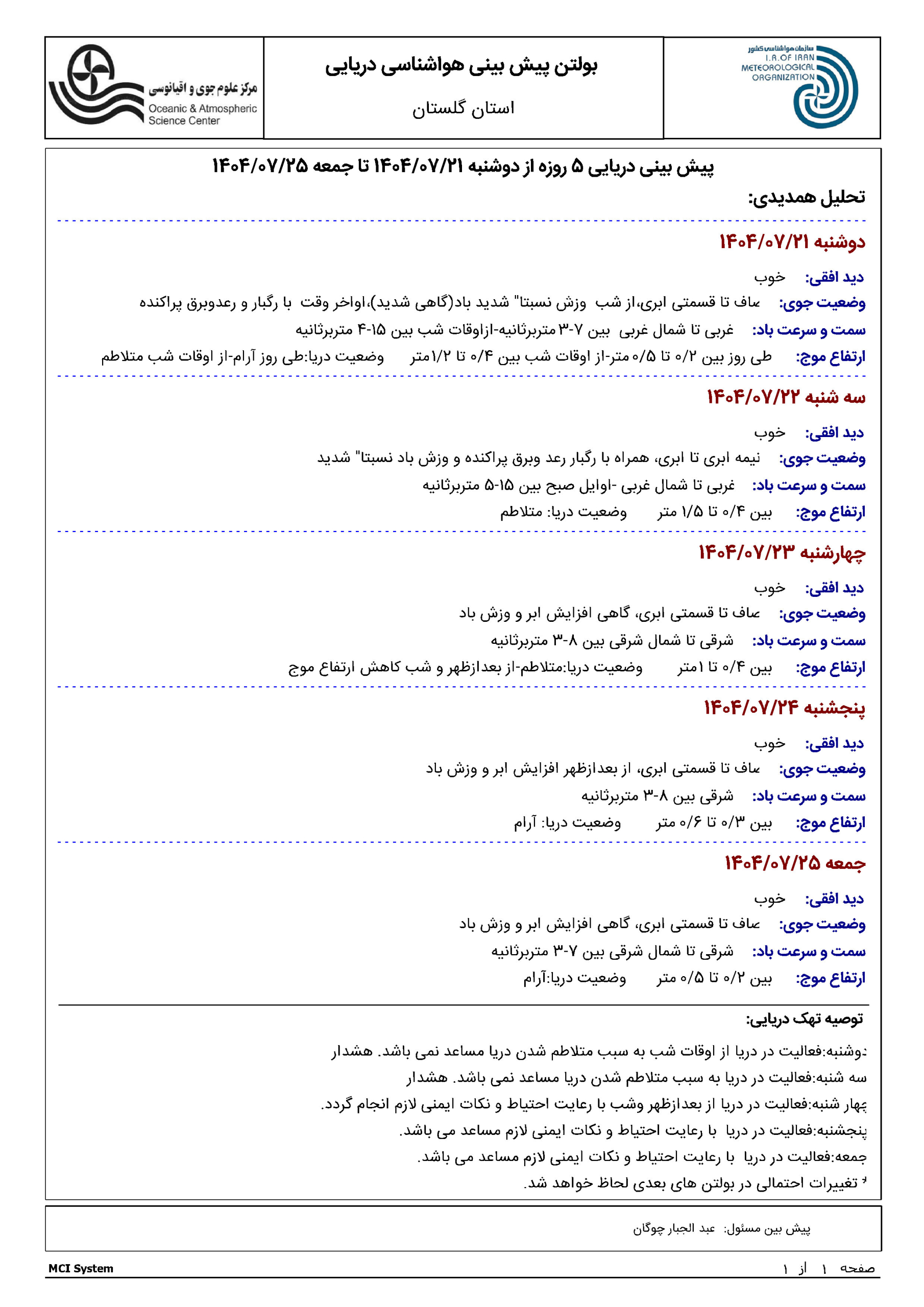 سازمان هواشناسی کشور
I.R.OF IRAN
METEOROLOGICAL
ORGANIZATION

بولتن پیش بینی هواشناسی دریایی
استان گلستان

مرکز علوم جوی و اقیانوسی
Oceanic & Atmospheric Science Center

پیش بینی دریایی ۵ روزه از دوشنبه ۱۴۰۴/۰۷/۲۱ تا جمعه ۱۴۰۴/۰۷/۲۵

تحلیل همدیدی:

دوشنبه ۱۴۰۴/۰۷/۲۱

دید افقی: خوب

وضعیت جوی: صاف تا قسمتی ابری،از شب وزش نسبتا" شدید باد(گاهی شدید)،اواخر وقت با رگبار و رعدوبرق پراکنده

سمت و سرعت باد: غربی تا شمال غربی بین ۷-۳ متربرثانیه-ازاوقات شب بین ۱۵-۴ متربرثانیه

ارتفاع موج: طی روز بین ۰/۲ تا ۰/۵ متر-از اوقات شب بین ۰/۴ تا ۱/۲متر وضعیت دریا:طی روز آرام-از اوقات شب متلاطم

سه شنبه ۱۴۰۴/۰۷/۲۲

دید افقی: خوب

وضعیت جوی: نیمه ابری تا ابری، همراه با رگبار رعد وبرق پراکنده و وزش باد نسبتا" شدید

سمت و سرعت باد: غربی تا شمال غربی -اوایل صبح بین ۱۵-۵ متربرثانیه

ارتفاع موج: بین ۰/۴ تا ۱/۵ متر وضعیت دریا: متلاطم

چهارشنبه ۱۴۰۴/۰۷/۲۳

دید افقی: خوب

وضعیت جوی: صاف تا قسمتی ابری، گاهی افزایش ابر و وزش باد

سمت و سرعت باد: شرقی تا شمال شرقی بین ۸-۳ متربرثانیه

ارتفاع موج: بین ۰/۴ تا ۱متر وضعیت دریا:متلاطم-از بعدازظهر و شب کاهش ارتفاع موج

پنجشنبه ۱۴۰۴/۰۷/۲۴

دید افقی: خوب

وضعیت جوی: صاف تا قسمتی ابری، از بعدازظهر افزایش ابر و وزش باد

سمت و سرعت باد: شرقی بین ۸-۳ متربرثانیه

ارتفاع موج: بین ۰/۳ تا ۰/۶ متر وضعیت دریا: آرام

جمعه ۱۴۰۴/۰۷/۲۵

دید افقی: خوب

وضعیت جوی: صاف تا قسمتی ابری، گاهی افزایش ابر و وزش باد

سمت و سرعت باد: شرقی تا شمال شرقی بین ۷-۳ متربرثانیه

ارتفاع موج: بین ۰/۲ تا ۰/۵ متر وضعیت دریا:آرام

توصیه تهک دریایی:

دوشنبه:فعالیت در دریا از اوقات شب به سبب متلاطم شدن دریا مساعد نمی باشد. هشدار
سه شنبه:فعالیت در دریا به سبب متلاطم شدن دریا مساعد نمی باشد. هشدار
چهار شنبه:فعالیت در دریا از بعدازظهر وشب با رعایت احتیاط و نکات ایمنی لازم انجام گردد.
پنجشنبه:فعالیت در دریا با رعایت احتیاط و نکات ایمنی لازم مساعد می باشد.
جمعه:فعالیت در دریا با رعایت احتیاط و نکات ایمنی لازم مساعد می باشد.
* تغییرات احتمالی در بولتن های بعدی لحاظ خواهد شد.

پیش بین مسئول: عبد الجبار چوگان

MCI System
صفحه ۱ از ۱